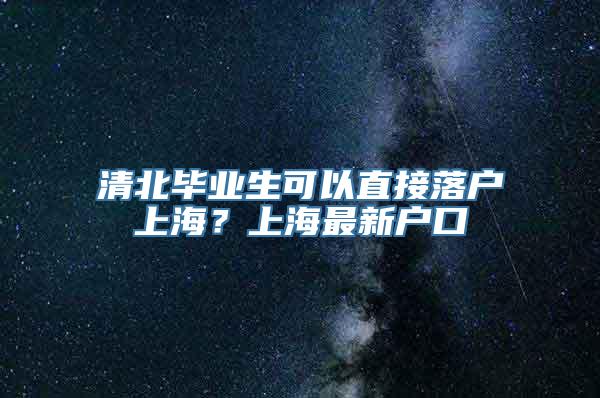 清北毕业生可以直接落户上海？上海最新户口